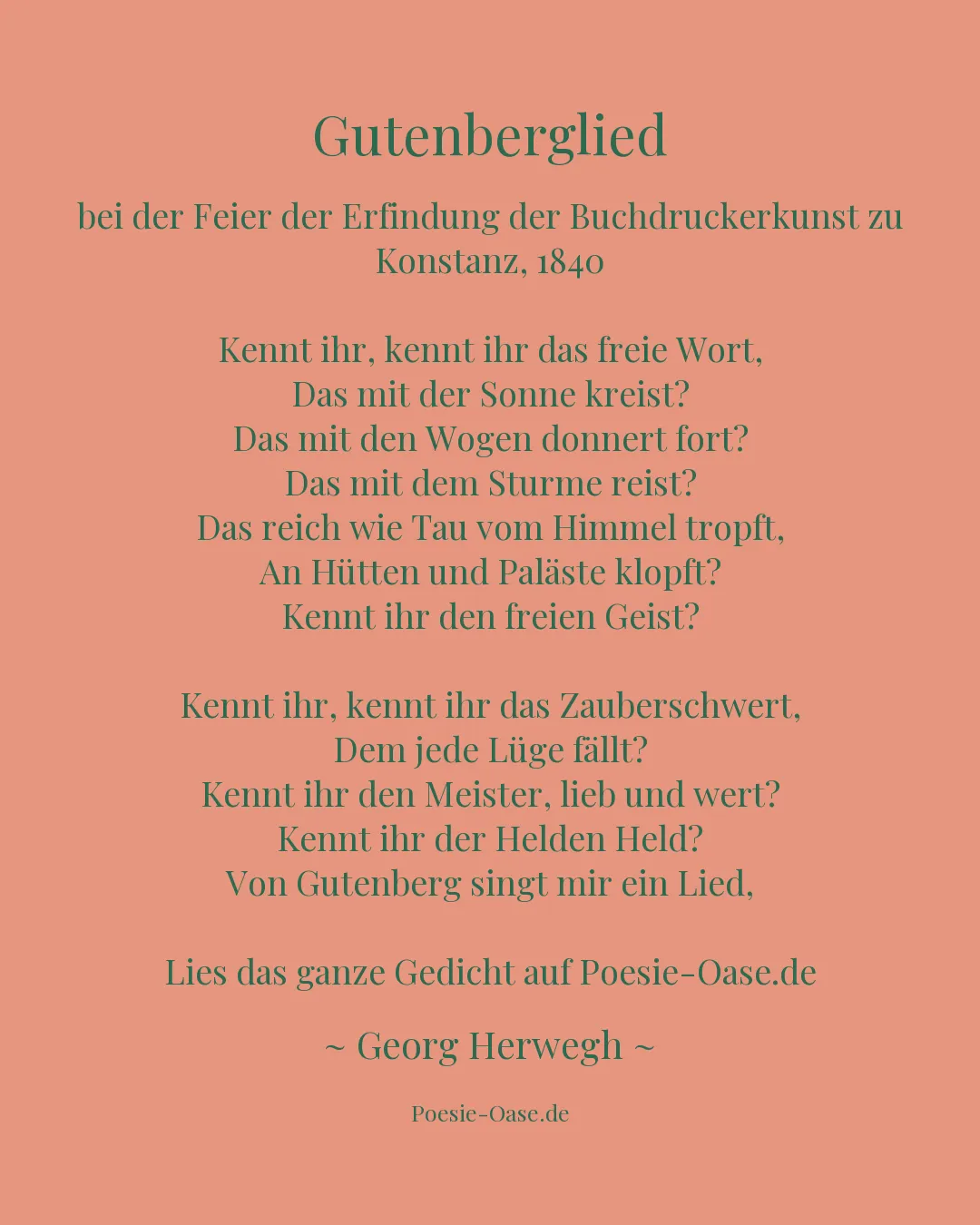 Gutenberglied

bei der Feier der Erfindung der Buchdruckerkunst zu Konstanz, 1840

Kennt ihr, kennt ihr das freie Wort,
Das mit der Sonne kreist?
Das mit den Wogen donnert fort?
Das mit dem Sturme reist?
Das reich wie Tau vom Himmel tropft,
An Hütten und Paläste klopft?
Kennt ihr den freien Geist?

Kennt ihr, kennt ihr das Zauberschwert,
Dem jede Lüge fällt?
Kennt ihr den Meister, lieb und wert?
Kennt ihr der Helden Held?
Von Gutenberg singt mir ein Lied,

Lies das ganze Gedicht auf Poesie-Oase.de

~ Georg Herwegh ~

Poesie-Oase.de